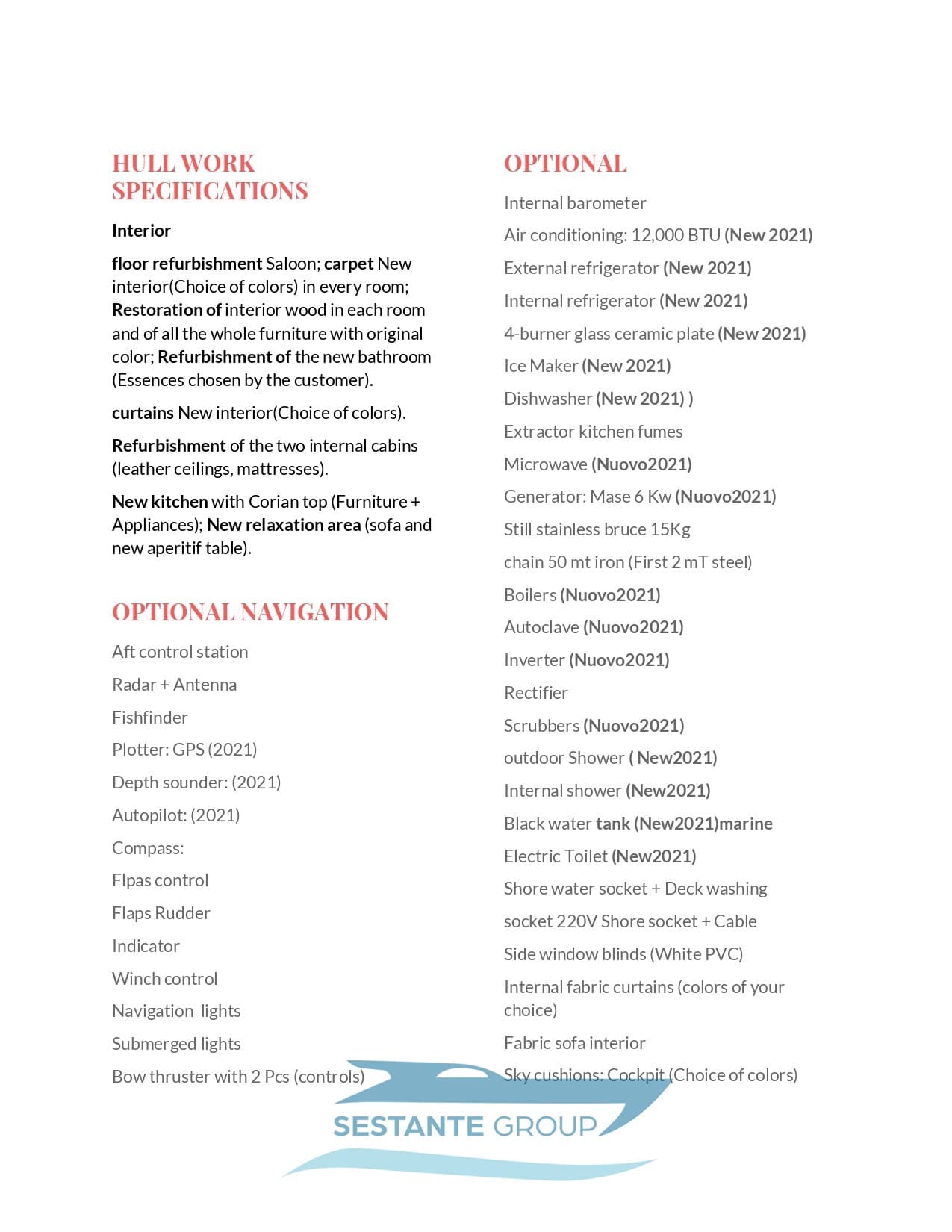 HULL WORK SPECIFICATIONS

Interior

floor refurbishment Saloon; carpet New interior(Choice of colors) in every room; Restoration of interior wood in each room and of all the whole furniture with original color; Refurbishment of the new bathroom (Essences chosen by the customer).

curtains New interior(Choice of colors).

Refurbishment of the two internal cabins (leather ceilings, mattresses).

New kitchen with Corian top (Furniture + Appliances); New relaxation area (sofa and new aperitif table).

OPTIONAL NAVIGATION

Aft control station

Radar + Antenna

Fishfinder

Plotter: GPS (2021)

Depth sounder: (2021)

Autopilot: (2021)

Compass:

Flpas control

Flaps Rudder

Indicator

Winch control

Navigation lights

Submerged lights

Bow thruster with 2 Pcs (controls)

OPTIONAL

Internal barometer

Air conditioning: 12,000 BTU (New 2021)

External refrigerator (New 2021)

Internal refrigerator (New 2021)

4-burner glass ceramic plate (New 2021)

Ice Maker (New 2021)

Dishwasher (New 2021) )

Extractor kitchen fumes

Microwave (Nuovo2021)

Generator: Mase 6 Kw (Nuovo2021)

Still stainless bruce 15Kg

chain 50 mt iron (First 2 mT steel)

Boilers (Nuovo2021)

Autoclave (Nuovo2021)

Inverter (Nuovo2021)

Rectifier

Scrubbers (Nuovo2021)

outdoor Shower ( New2021)

Internal shower (New2021)

Black water tank (New2021)marine

Electric Toilet (New2021)

Shore water socket + Deck washing

socket 220V Shore socket + Cable

Side window blinds (White PVC)

Internal fabric curtains (colors of your choice)

Fabric sofa interior

Sky cushions: Cockpit (Choice of colors)

SESTANTE GROUP